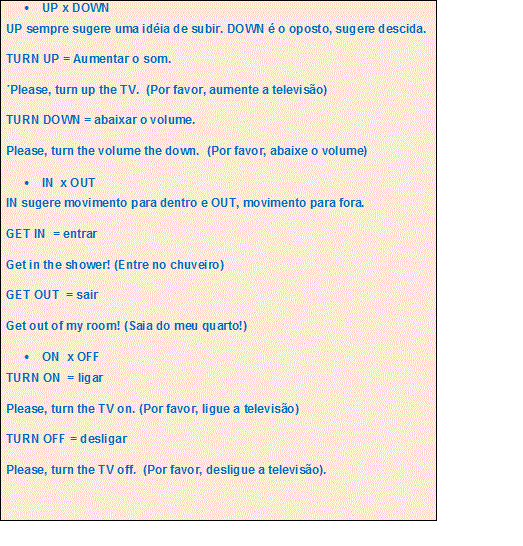 • UP x DOWN

UP sempre sugere uma idéia de subir. DOWN é o oposto, sugere descida.

TURN UP = Aumentar o som.

´Please, turn up the TV. (Por favor, aumente a televisão)

TURN DOWN = abaixar o volume.

Please, turn the volume the down. (Por favor, abaixe o volume)

• IN x OUT

IN sugere movimento para dentro e OUT, movimento para fora.

GET IN = entrar

Get in the shower! (Entre no chuveiro)

GET OUT = sair

Get out of my room! (Saia do meu quarto!)

• ON x OFF

TURN ON = ligar

Please, turn the TV on. (Por favor, ligue a televisão)

TURN OFF = desligar

Please, turn the TV off. (Por favor, desligue a televisão).